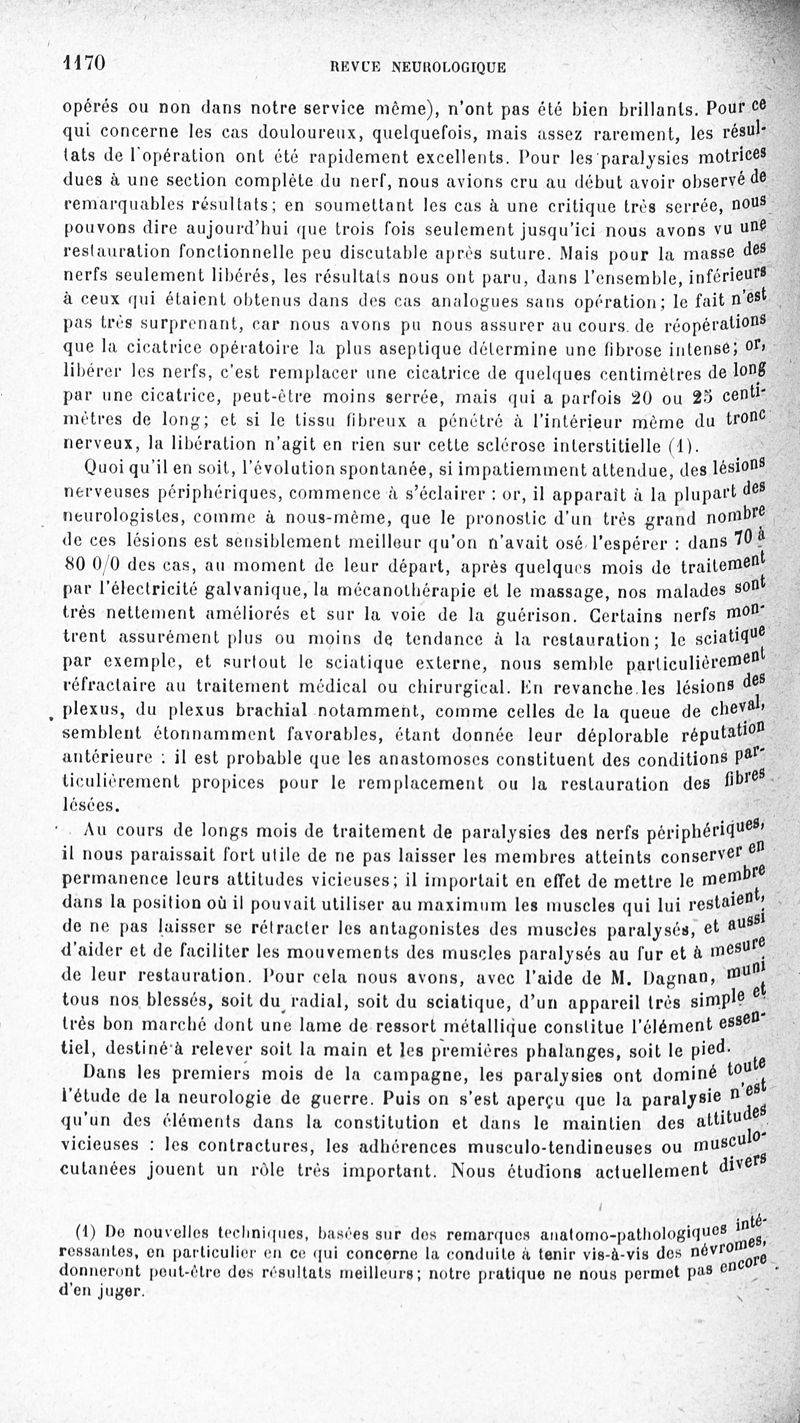 1170 REVUE NEUROLOGIQUE

opérés ou non dans notre service même), n'ont pas été bien brillants. Pour ce qui concerne les cas douloureux, quelquefois, mais assez rarement, les résultats de l'opération ont été rapidement excellents. Pour les paralysies motrices dues à une section complète du nerf, nous avions cru au début avoir observé de remarquables résultats; en soumettant les cas à une critique très serrée, nous pouvons dire aujourd'hui que trois fois seulement jusqu'ici nous avons vu une restauration fonctionnelle peu discutable après suture. Mais pour la masse des nerfs seulement libérés, les résultats nous ont paru, dans l'ensemble, inférieurs à ceux qui étaient obtenus dans des cas analogues sans opération; le fait n'est pas très surprenant, car nous avons pu nous assurer au cours de réopérations que la cicatrice opératoire la plus aseptique détermine une fibrose intense; or, libérer les nerfs, c'est remplacer une cicatrice de quelques centimètres de long par une cicatrice, peut-être moins serrée, mais qui a parfois 20 ou 25 centimètres de long; et si le tissu fibreux a pénétré à l'intérieur même du tronc nerveux, la libération n'agit en rien sur cette sclérose interstitielle (1).

Quoi qu'il en soit, l'évolution spontanée, si impatiemment attendue, des lésions nerveuses périphériques, commence à s'éclairer : or, il apparaît à la plupart des neurologistes, comme à nous-même, que le pronostic d'un très grand nombre de ces lésions est sensiblement meilleur qu'on n'avait osé l'espérer : dans 70 à 80 0/0 des cas, au moment de leur départ, après quelques mois de traitement par l'électricité galvanique, la mécanothérapie et le massage, nos malades sont très nettement améliorés et sur la voie de la guérison. Certains nerfs montrent assurément plus ou moins de tendance à la restauration; le sciatique par exemple, et surtout le sciatique externe, nous semble particulièrement réfractaire au traitement médical ou chirurgical. En revanche les lésions des plexus, du plexus brachial notamment, comme celles de la queue de cheval, semblent étonnamment favorables, étant donnée leur déplorable réputation antérieure : il est probable que les anastomoses constituent des conditions particulièrement propices pour le remplacement ou la restauration des fibres lésées.

Au cours de longs mois de traitement de paralysies des nerfs périphériques, il nous paraissait fort utile de ne pas laisser les membres atteints conserver en permanence leurs attitudes vicieuses; il importait en effet de mettre le membre dans la position où il pouvait utiliser au maximum les muscles qui lui restaient, de ne pas laisser se rétracter les antagonistes des muscles paralysés, et aussi d'aider et de faciliter les mouvements des muscles paralysés au fur et à mesure de leur restauration. Pour cela nous avons, avec l'aide de M. Dagnan, muni tous nos blessés, soit du radial, soit du sciatique, d'un appareil très simple et très bon marché dont une lame de ressort métallique constitue l'élément essentiel, destiné à relever soit la main et les premières phalanges, soit le pied.

Dans les premiers mois de la campagne, les paralysies ont dominé toute l'étude de la neurologie de guerre. Puis on s'est aperçu que la paralysie n'est qu'un des éléments dans la constitution et dans le maintien des attitudes vicieuses : les contractures, les adhérences musculo-tendineuses ou musculo-cutanées jouent un rôle très important. Nous étudions actuellement divers

(1) De nouvelles techniques, basées sur des remarques anatomo-pathologiques intéressantes, en particulier en ce qui concerne la conduite à tenir vis-à-vis des névromes, donneront peut-être des résultats meilleurs; notre pratique ne nous permet pas encore d'en juger.